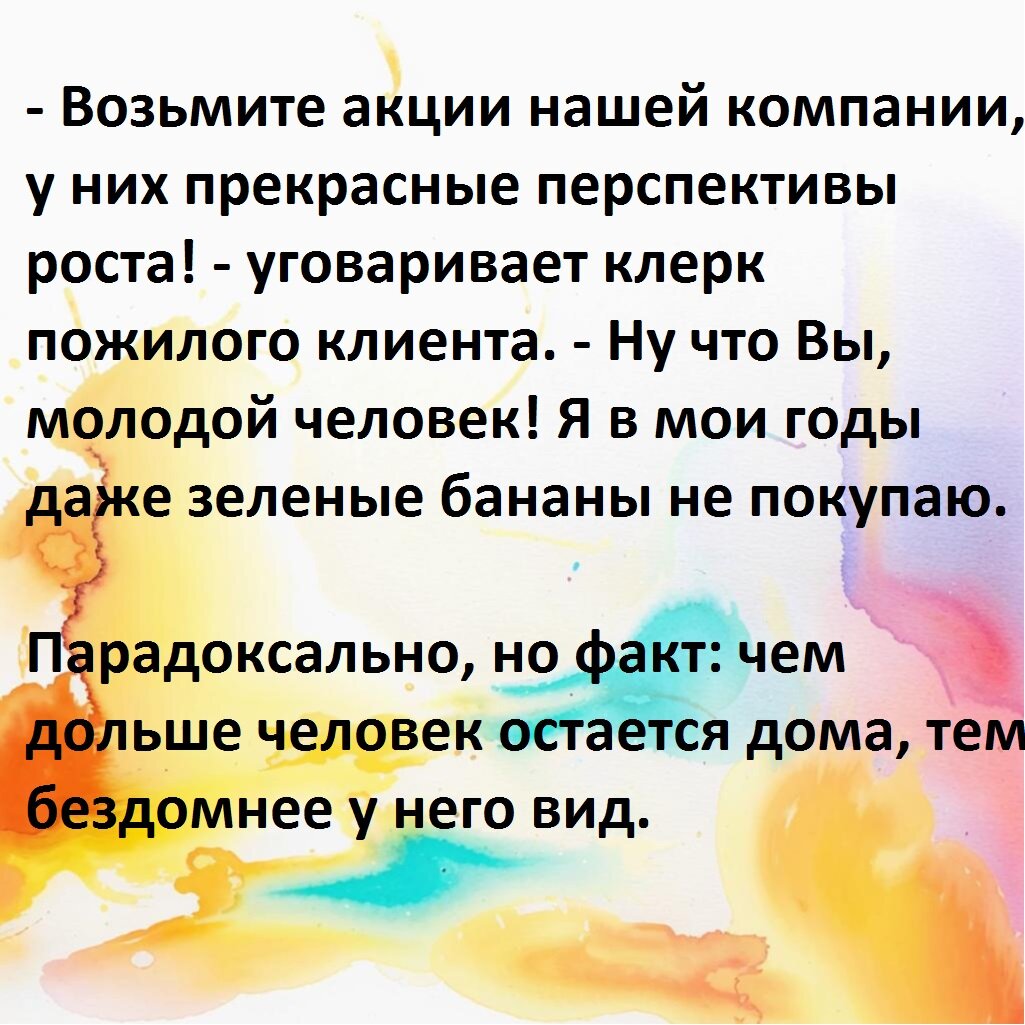 - Возьмите акции нашей компании, у них прекрасные перспективы роста! - уговаривает клерк пожилого клиента. - Ну что Вы, молодой человек! Я в мои годы даже зеленые бананы не покупаю.

Парадоксально, но факт: чем дольше человек остается дома, тем бездомнее у него вид.